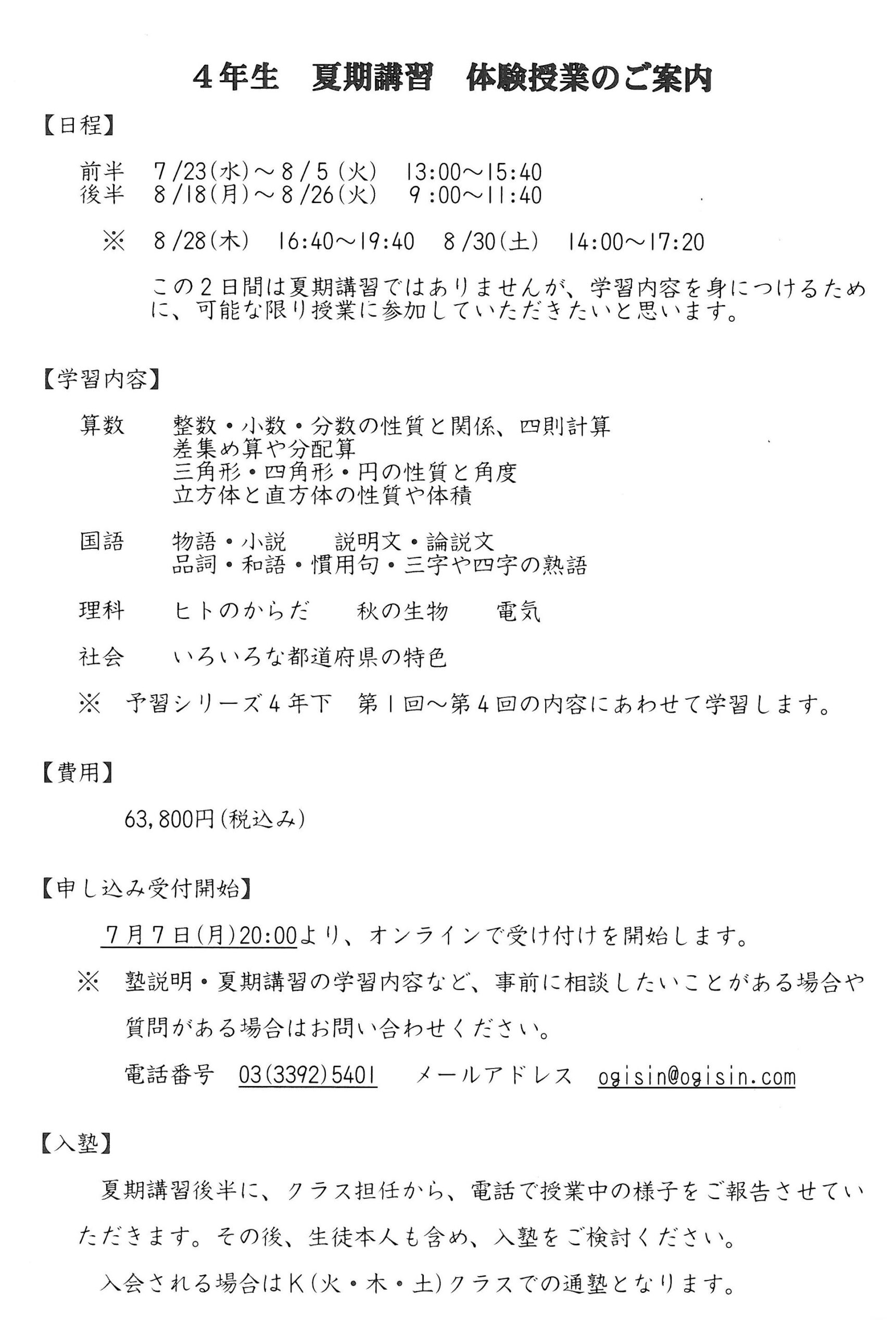 ４年生　夏期講習　体験授業のご案内

【日程】

前半　7/23(水)～8/5(火)　13:00～15:40
後半　8/18(月)～8/26(火)　9:00～11:40

※　8/28(木)　16:40～19:40　8/30(土)　14:00～17:20

この２日間は夏期講習ではありませんが、学習内容を身につけるために、可能な限り授業に参加していただきたいと思います。

【学習内容】

算数　整数・小数・分数の性質と関係、四則計算
差集め算や分配算
三角形・四角形・円の性質と角度
立方体と直方体の性質や体積

国語　物語・小説　説明文・論説文
品詞・和語・慣用句・三字や四字の熟語

理科　ヒトのからだ　秋の生物　電気

社会　いろいろな都道府県の特色

※　予習シリーズ４年下　第１回～第４回の内容にあわせて学習します。

【費用】

63,800円(税込み)

【申し込み受付開始】

7月7日(月)20:00より、オンラインで受け付けを開始します。

※　塾説明・夏期講習の学習内容など、事前に相談したいことがある場合や質問がある場合はお問い合わせください。

電話番号　03(3392)5401　メールアドレス　ogisin@ogisin.com

【入塾】

夏期講習後半に、クラス担任から、電話で授業中の様子をご報告させていただきます。その後、生徒本人も含め、入塾をご検討ください。

入会される場合はＫ(火・木・土)クラスでの通塾となります。